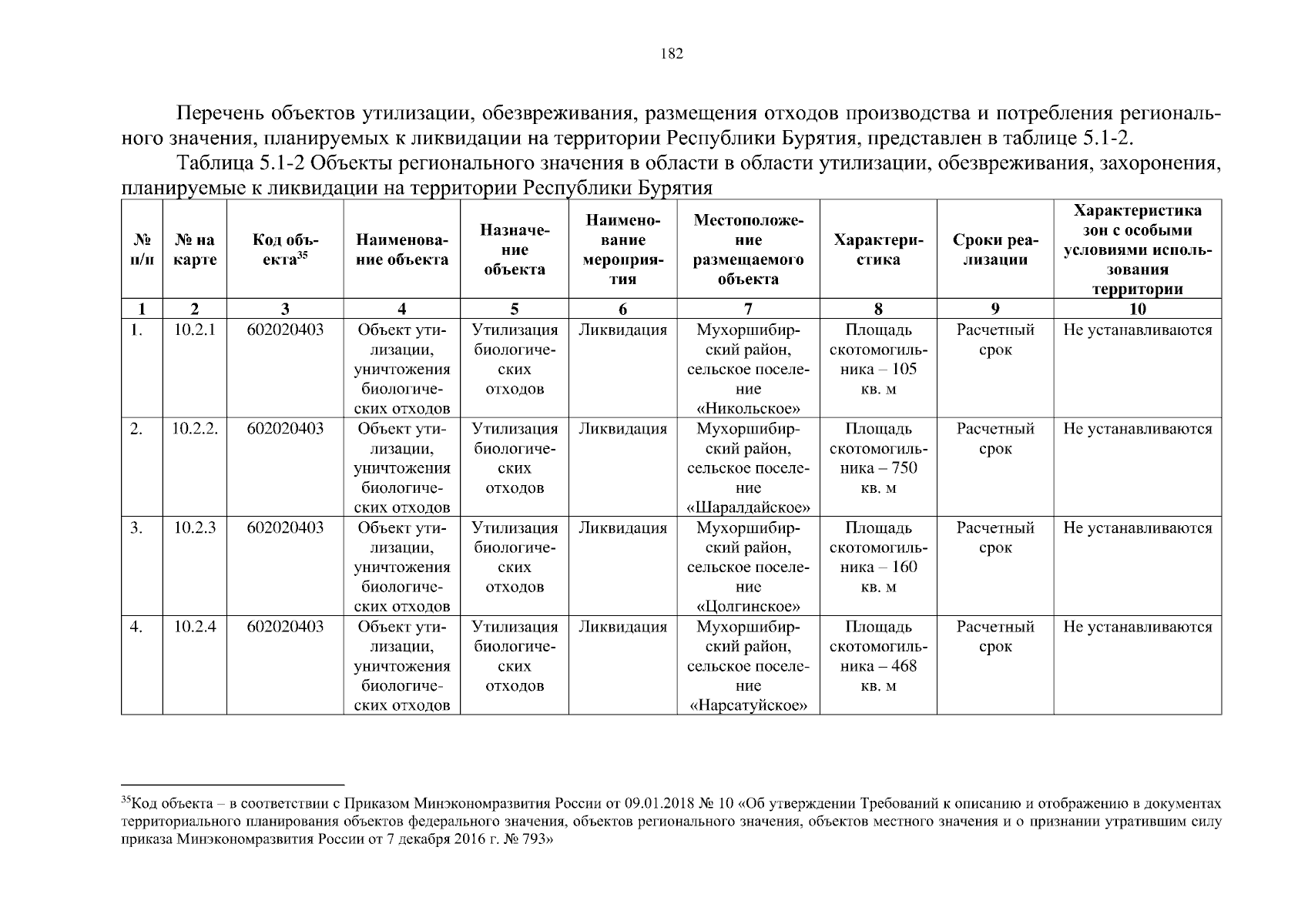 182

Перечень объектов утилизации, обезвреживания, размещения отходов производства и потребления регионального значения, планируемых к ликвидации на территории Республики Бурятия, представлен в таблице 5.1-2.

Таблица 5.1-2 Объекты регионального значения в области в области утилизации, обезвреживания, захоронения, планируемые к ликвидации на территории Республики Бурятия

| № п/п | № на карте | Код объекта$^{35}$ | Наименование объекта | Назначение объекта | Наименование мероприятия | Местоположение размещаемого объекта | Характеристика | Сроки реализации | Характеристика зон с особыми условиями использования территории |
|---|---|---|---|---|---|---|---|---|---|
| 1 | 2 | 3 | 4 | 5 | 6 | 7 | 8 | 9 | 10 |
| 1. | 10.2.1 | 602020403 | Объект утилизации, уничтожения биологических отходов | Утилизация биологических отходов | Ликвидация | Мухоршибирский район, сельское поселение «Никольское» | Площадь скотомогильника – 105 кв. м | Расчетный срок | Не устанавливаются |
| 2. | 10.2.2. | 602020403 | Объект утилизации, уничтожения биологических отходов | Утилизация биологических отходов | Ликвидация | Мухоршибирский район, сельское поселение «Шаралдайское» | Площадь скотомогильника – 750 кв. м | Расчетный срок | Не устанавливаются |
| 3. | 10.2.3 | 602020403 | Объект утилизации, уничтожения биологических отходов | Утилизация биологических отходов | Ликвидация | Мухоршибирский район, сельское поселение «Цолгинское» | Площадь скотомогильника – 160 кв. м | Расчетный срок | Не устанавливаются |
| 4. | 10.2.4 | 602020403 | Объект утилизации, уничтожения биологических отходов | Утилизация биологических отходов | Ликвидация | Мухоршибирский район, сельское поселение «Нарсатуйское» | Площадь скотомогильника – 468 кв. м | Расчетный срок | Не устанавливаются |

$^{35}$Код объекта – в соответствии с Приказом Минэкономразвития России от 09.01.2018 № 10 «Об утверждении Требований к описанию и отображению в документах территориального планирования объектов федерального значения, объектов регионального значения, объектов местного значения и о признании утратившим силу приказа Минэкономразвития России от 7 декабря 2016 г. № 793»